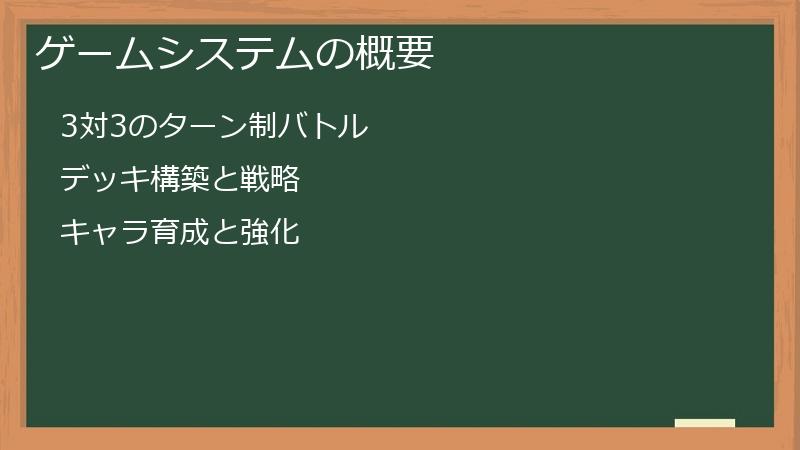 ゲームシステムの概要

3対3のターン制バトル

デッキ構築と戦略

キャラ育成と強化